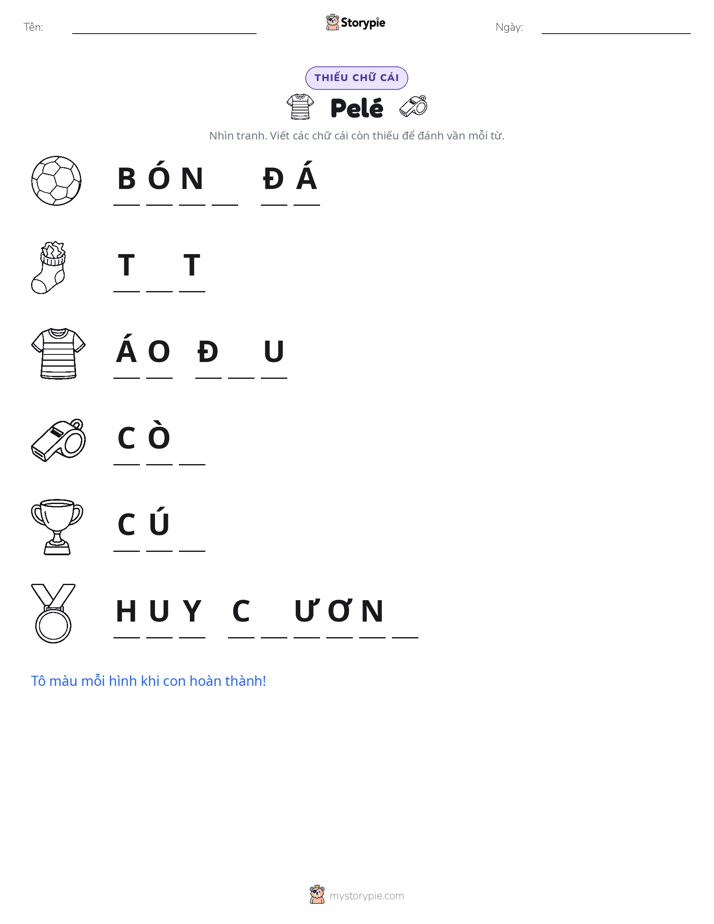 Tên: ____ Storypie Ngày: ____

THIẾU CHỮ CÁI

Pelé

Nhìn tranh. Viết các chữ cái còn thiếu để đánh vần mỗi từ.

B Ó N ____ Đ Á

T ____ T

Á O Đ ____ U

C Ò ____

C Ú ____

H U Y C ____ Ư Ơ N ____

Tô màu mỗi hình khi con hoàn thành!

mystorypie.com